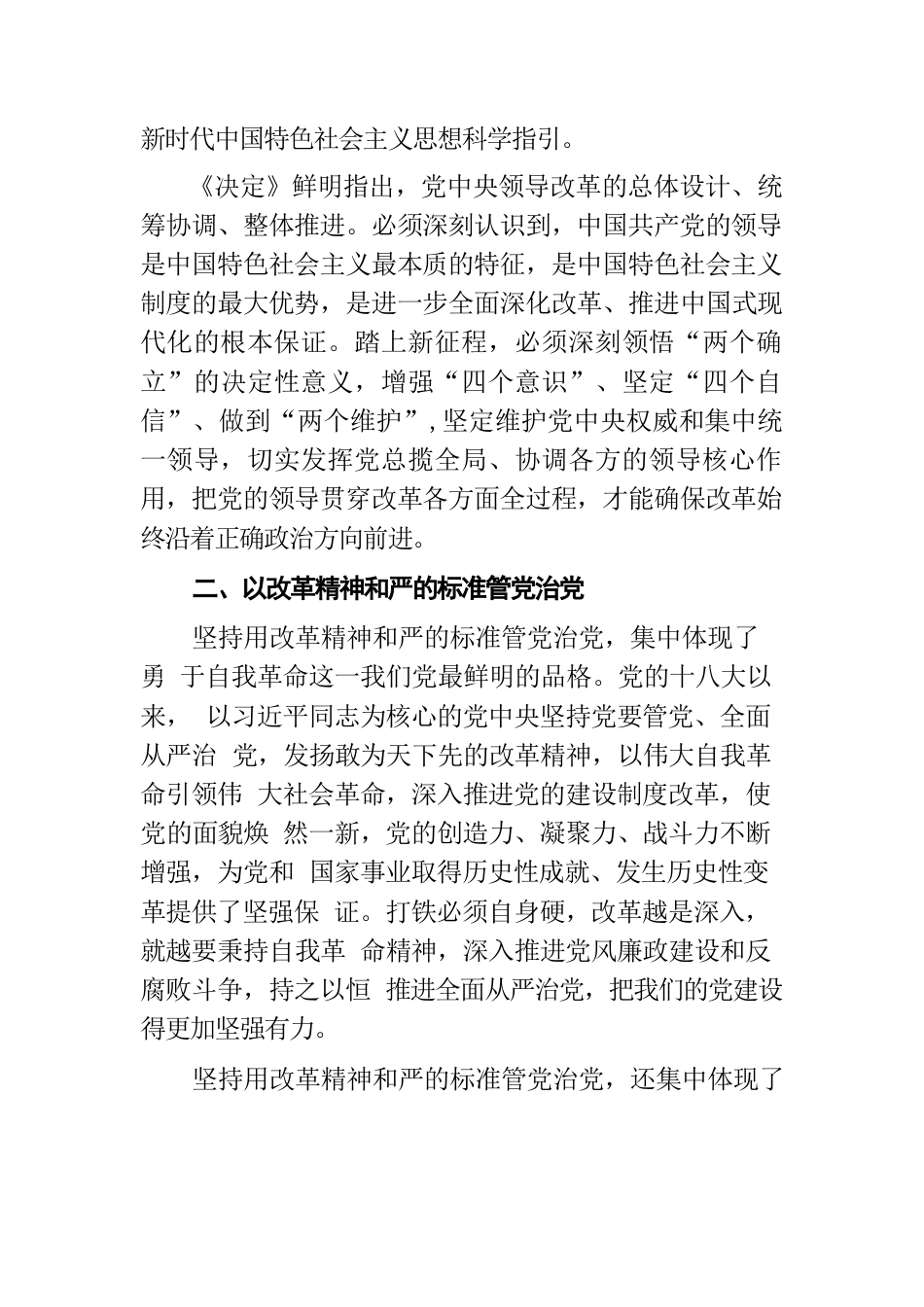 新时代中国特色社会主义思想科学指引。

《决定》鲜明指出，党中央领导改革的总体设计、统筹协调、整体推进。必须深刻认识到，中国共产党的领导是中国特色社会主义最本质的特征，是中国特色社会主义制度的最大优势，是进一步全面深化改革、推进中国式现代化的根本保证。踏上新征程，必须深刻领悟“两个确立”的决定性意义，增强“四个意识”、坚定“四个自信”、做到“两个维护”，坚定维护党中央权威和集中统一领导，切实发挥党总揽全局、协调各方的领导核心作用，把党的领导贯穿改革各方面全过程，才能确保改革始终沿着正确政治方向前进。

二、以改革精神和严的标准管党治党

坚持用改革精神和严的标准管党治党，集中体现了勇 于自我革命这一我们党最鲜明的品格。党的十八大以来， 以习近平同志为核心的党中央坚持党要管党、全面从严治 党，发扬敢为天下先的改革精神，以伟大自我革命引领伟 大社会革命，深入推进党的建设制度改革，使党的面貌焕 然一新，党的创造力、凝聚力、战斗力不断增强，为党和 国家事业取得历史性成就、发生历史性变革提供了坚强保 证。打铁必须自身硬，改革越是深入，就越要秉持自我革 命精神，深入推进党风廉政建设和反腐败斗争，持之以恒 推进全面从严治党，把我们的党建设得更加坚强有力。

坚持用改革精神和严的标准管党治党，还集中体现了